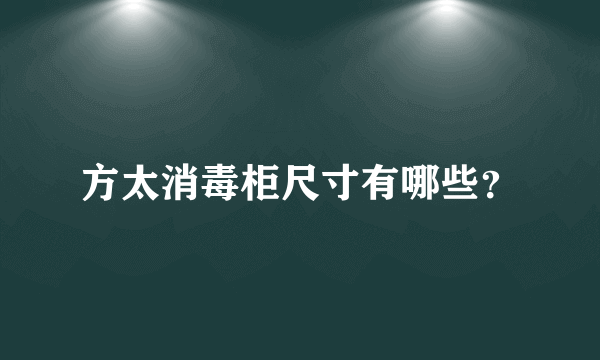 方太消毒柜尺寸有哪些?